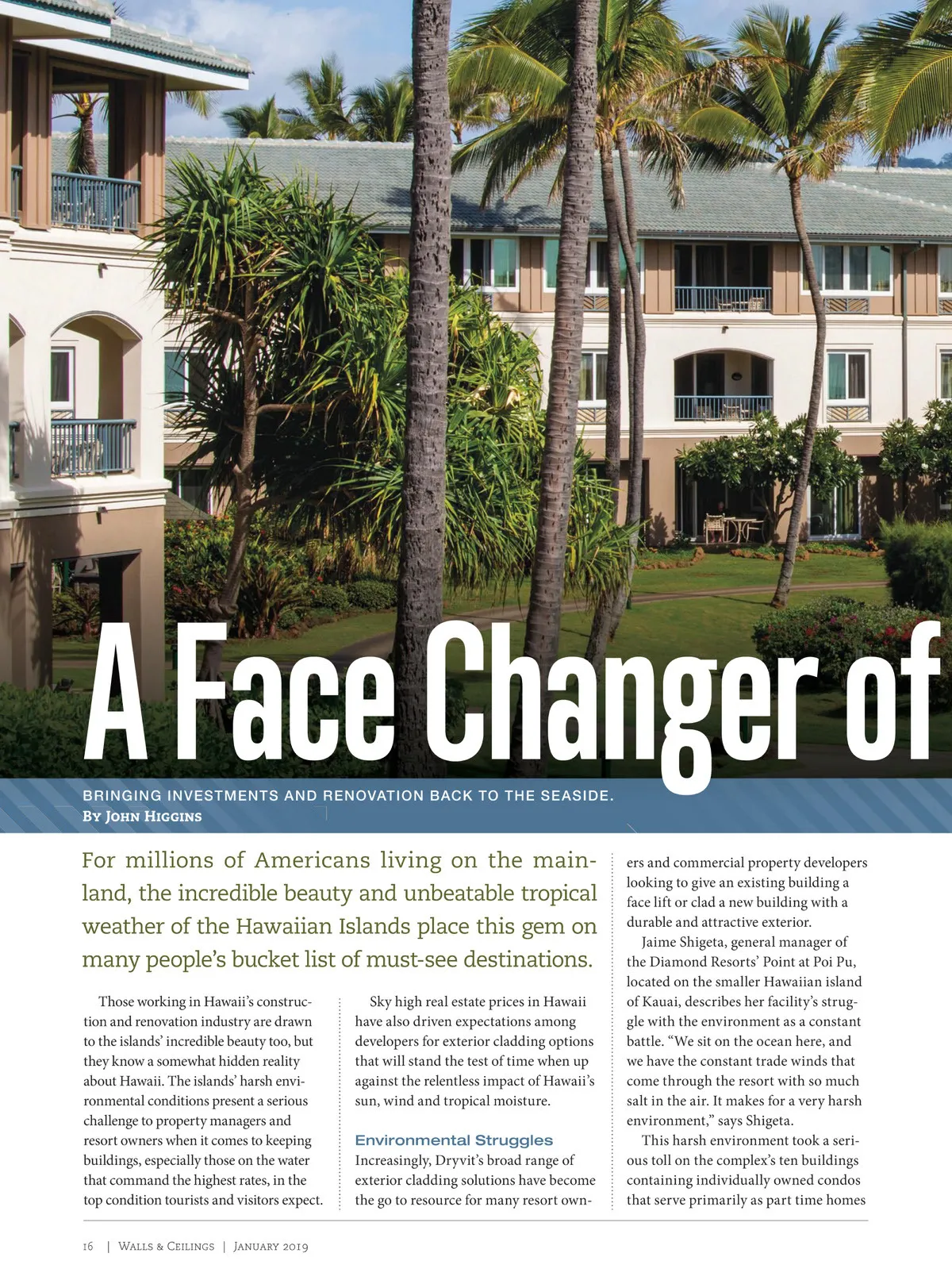 A Face Changer of

BRINGING INVESTMENTS AND RENOVATION BACK TO THE SEASIDE.
By John Higgins

For millions of Americans living on the mainland, the incredible beauty and unbeatable tropical weather of the Hawaiian Islands place this gem on many people's bucket list of must-see destinations.

Those working in Hawaii's construction and renovation industry are drawn to the islands' incredible beauty too, but they know a somewhat hidden reality about Hawaii. The islands' harsh environmental conditions present a serious challenge to property managers and resort owners when it comes to keeping buildings, especially those on the water that command the highest rates, in the top condition tourists and visitors expect.

Sky high real estate prices in Hawaii have also driven expectations among developers for exterior cladding options that will stand the test of time when up against the relentless impact of Hawaii's sun, wind and tropical moisture.

Environmental Struggles

Increasingly, Dryvit's broad range of exterior cladding solutions have become the go to resource for many resort owners and commercial property developers looking to give an existing building a face lift or clad a new building with a durable and attractive exterior.

Jaime Shigeta, general manager of the Diamond Resorts' Point at Poi Pu, located on the smaller Hawaiian island of Kauai, describes her facility's struggle with the environment as a constant battle. "We sit on the ocean here, and we have the constant trade winds that come through the resort with so much salt in the air. It makes for a very harsh environment," says Shigeta.

This harsh environment took a serious toll on the complex's ten buildings containing individually owned condos that serve primarily as part time homes

16 | Walls & Ceilings | January 2019